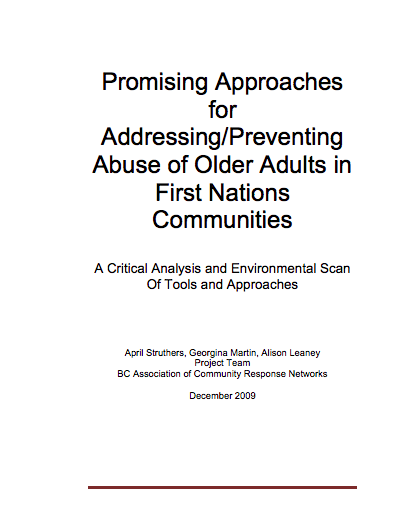 Promising Approaches for Addressing/Preventing Abuse of Older Adults in First Nations Communities

A Critical Analysis and Environmental Scan Of Tools and Approaches

April Struthers, Georgina Martin, Alison Leaney
Project Team
BC Association of Community Response Networks

December 2009